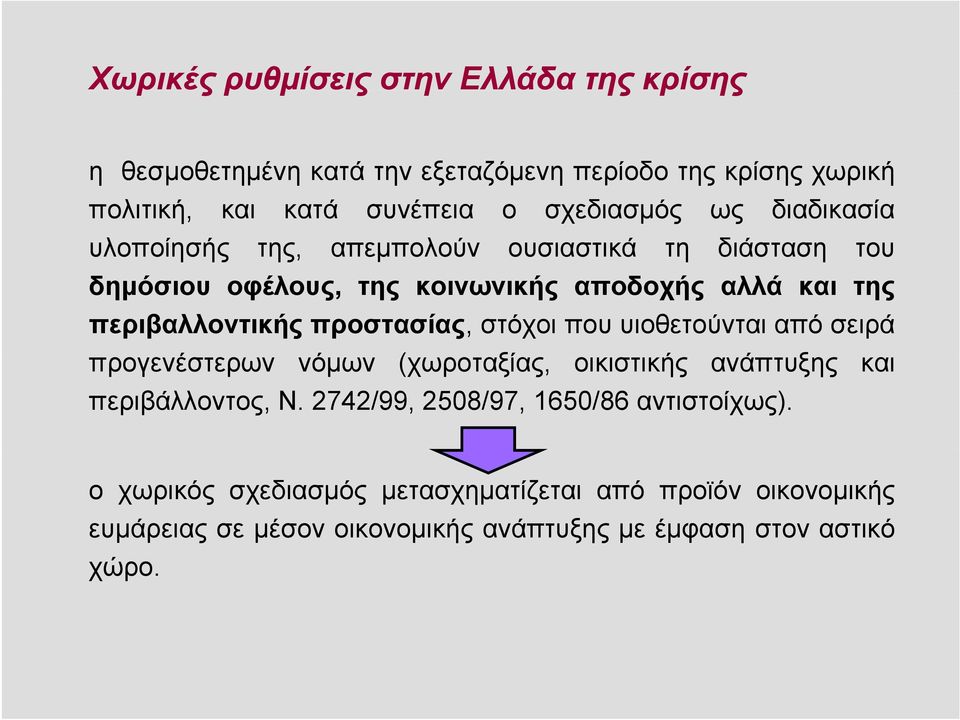 Χωρικές ρυθμίσεις στην Ελλάδα της κρίσης

η θεσμοθετημένη κατά την εξεταζόμενη περίοδο της κρίσης χωρική πολιτική, και κατά συνέπεια ο σχεδιασμός ως διαδικασία υλοποίησής της, απεμπολούν ουσιαστικά τη διάσταση του δημόσιου οφέλους, της κοινωνικής αποδοχής αλλά και της περιβαλλοντικής προστασίας, στόχοι που υιοθετούνται από σειρά προγενέστερων νόμων (χωροταξίας, οικιστικής ανάπτυξης και περιβάλλοντος, Ν. 2742/99, 2508/97, 1650/86 αντιστοίχως).

ο χωρικός σχεδιασμός μετασχηματίζεται από προϊόν οικονομικής ευμάρειας σε μέσον οικονομικής ανάπτυξης με έμφαση στον αστικό χώρο.